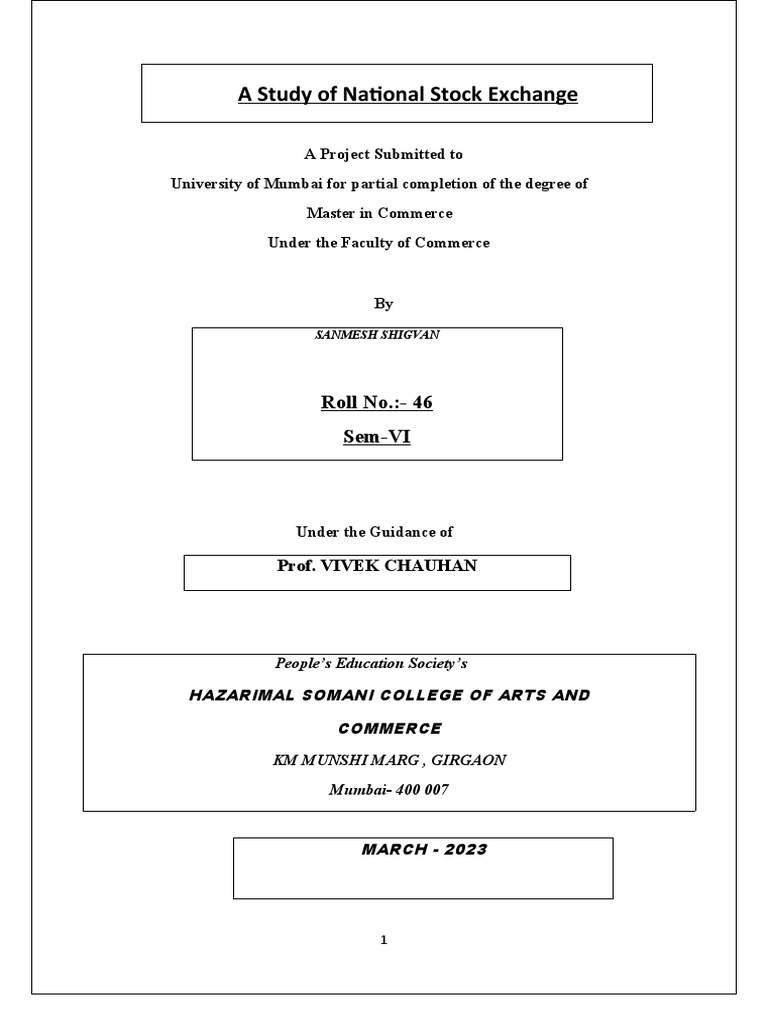 A Study of National Stock Exchange

A Project Submitted to

University of Mumbai for partial completion of the degree of

Master in Commerce

Under the Faculty of Commerce

By

SANMESH SHIGVAN

Roll No.:- 46

Sem-VI

Under the Guidance of

Prof. VIVEK CHAUHAN

People's Education Society's

HAZARIMAL SOMANI COLLEGE OF ARTS AND COMMERCE

KM MUNSHI MARG , GIRGAON

Mumbai- 400 007

MARCH - 2023

1